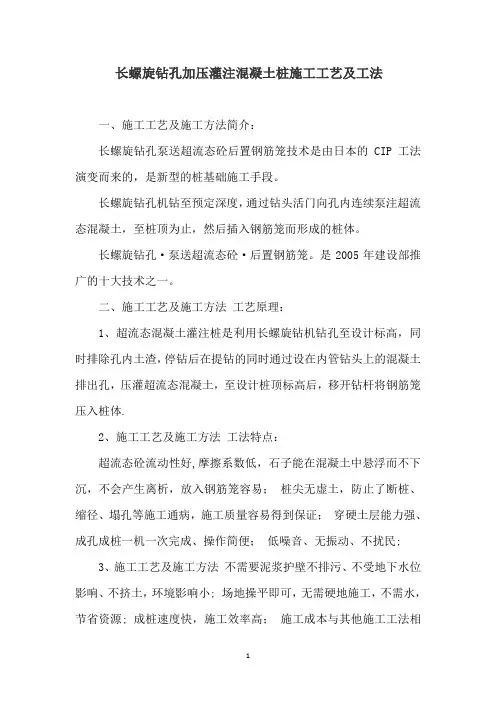 长螺旋钻孔加压灌注混凝土桩施工工艺及工法

一、施工工艺及施工方法简介：

长螺旋钻孔泵送超流态砼后置钢筋笼技术是由日本的 CIP 工法演变而来的，是新型的桩基础施工手段。

长螺旋钻孔机钻至预定深度，通过钻头活门向孔内连续泵注超流态混凝土，至桩顶为止，然后插入钢筋笼而形成的桩体。

长螺旋钻孔·泵送超流态砼·后置钢筋笼。是 2005 年建设部推广的十大技术之一。

二、施工工艺及施工方法 工艺原理：

1、超流态混凝土灌注桩是利用长螺旋钻机钻孔至设计标高，同时排除孔内土渣，停钻后在提钻的同时通过设在内管钻头上的混凝土排出孔，压灌超流态混凝土，至设计桩顶标高后，移开钻杆将钢筋笼压入桩体.

2、施工工艺及施工方法 工法特点：

超流态砼流动性好，摩擦系数低，石子能在混凝土中悬浮而不下沉，不会产生离析，放入钢筋笼容易； 桩尖无虚土，防止了断桩、缩径、塌孔等施工通病，施工质量容易得到保证； 穿硬土层能力强、成孔成桩一机一次完成、操作简便； 低噪音、无振动、不扰民；

3、施工工艺及施工方法 不需要泥浆护壁不排污、不受地下水位影响、不挤土，环境影响小；场地操平即可，无需硬地施工，不需水，节省资源；成桩速度快，施工效率高； 施工成本与其他施工工法相

1